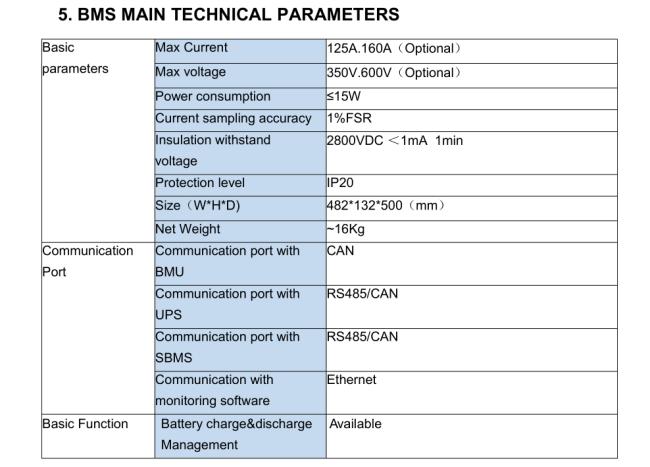 5. BMS MAIN TECHNICAL PARAMETERS

| Basic parameters | Max Current | 125A.160A（Optional） |
|---|---|---|
| | Max voltage | 350V.600V（Optional） |
| | Power consumption | ≤15W |
| | Current sampling accuracy | 1%FSR |
| | Insulation withstand voltage | 2800VDC ＜1mA 1min |
| | Protection level | IP20 |
| | Size（W*H*D) | 482*132*500（mm） |
| | Net Weight | ~16Kg |
| Communication Port | Communication port with BMU | CAN |
| | Communication port with UPS | RS485/CAN |
| | Communication port with SBMS | RS485/CAN |
| | Communication with monitoring software | Ethernet |
| Basic Function | Battery charge&discharge Management | Available |